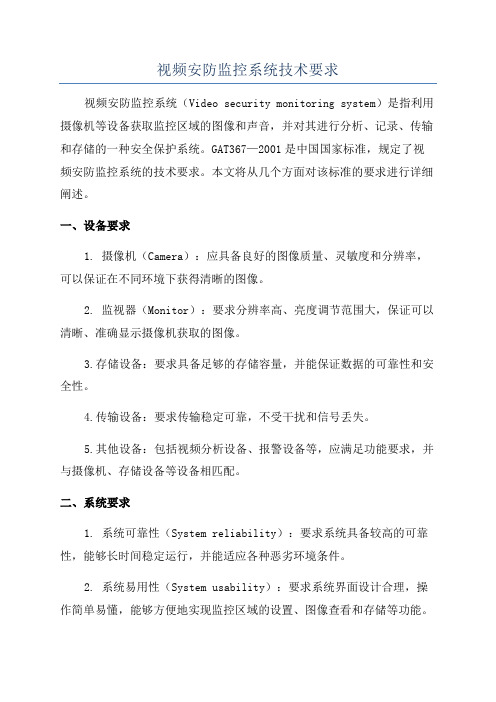 视频安防监控系统技术要求

视频安防监控系统（Video security monitoring system）是指利用摄像机等设备获取监控区域的图像和声音，并对其进行分析、记录、传输和存储的一种安全保护系统。GAT367—2001是中国国家标准，规定了视频安防监控系统的技术要求。本文将从几个方面对该标准的要求进行详细阐述。

一、设备要求

1. 摄像机（Camera）：应具备良好的图像质量、灵敏度和分辨率，可以保证在不同环境下获得清晰的图像。

2. 监视器（Monitor）：要求分辨率高、亮度调节范围大，保证可以清晰、准确显示摄像机获取的图像。

3.存储设备：要求具备足够的存储容量，并能保证数据的可靠性和安全性。

4.传输设备：要求传输稳定可靠，不受干扰和信号丢失。

5.其他设备：包括视频分析设备、报警设备等，应满足功能要求，并与摄像机、存储设备等设备相匹配。

二、系统要求

1. 系统可靠性（System reliability）：要求系统具备较高的可靠性，能够长时间稳定运行，并能适应各种恶劣环境条件。

2. 系统易用性（System usability）：要求系统界面设计合理，操作简单易懂，能够方便地实现监控区域的设置、图像查看和存储等功能。